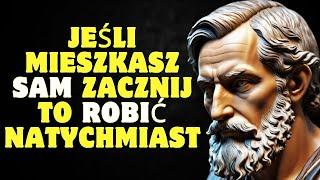 JEŚLI MIESZKASZ SAM ZACZNIJ TO ROBIĆ NATYCHMIAST